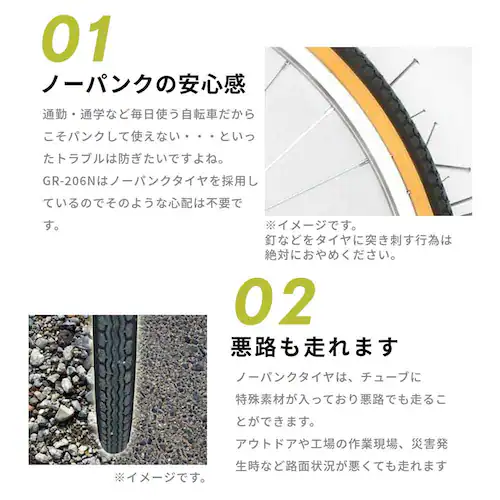 01
ノーパンクの安心感

通勤・通学など毎日使う自転車だからこそパンクして使えない・・・といったトラブルは防ぎたいですよね。
GR-206Nはノーパンクタイヤを採用しているのでそのような心配は不要です。

※イメージです。
釘などをタイヤに突き刺す行為は絶対におやめください。

02
悪路も走れます

ノーパンクタイヤは、チューブに特殊素材が入っており悪路でも走ることができます。
アウトドアや工場の作業現場、災害発生時など路面状況が悪くても走れます

※イメージです。